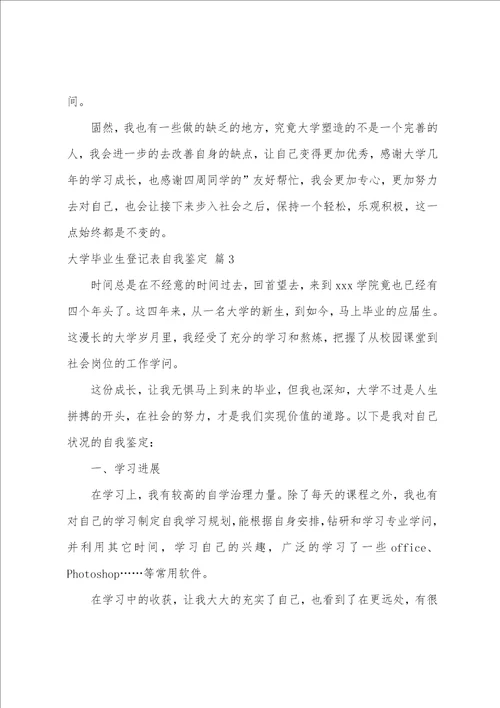 间。

固然，我也有一些做的缺乏的地方，究竟大学塑造的不是一个完善的人，我会进一步的去改善自身的缺点，让自己变得更加优秀，感谢大学几年的学习成长，也感谢四周同学的”友好帮忙，我会更加专心，更加努力去对自己，也会让接下来步入社会之后，保持一个轻松，乐观积极，这一点始终都是不变的。

大学毕业生登记表自我鉴定 篇3

时间总是在不经意的时间过去，回首望去，来到xxx学院竟也已经有四个年头了。这四年来，从一名大学的新生，到如今，马上毕业的应届生。这漫长的大学岁月里，我经受了充分的学习和熬炼，把握了从校园课堂到社会岗位的工作学问。

这份成长，让我无惧马上到来的毕业，但我也深知，大学不过是人生拼搏的开头，在社会的努力，才是我们实现价值的道路。以下是我对自己状况的自我鉴定：

一、学习进展

在学习上，我有较高的自学治理力量。除了每天的课程之外，我也有对自己的学习制定自我学习规划，能根据自身安排，钻研和学习专业学问，并利用其它时间，学习自己的兴趣，广泛的学习了一些office、Photoshop……等常用软件。

在学习中的收获，让我大大的充实了自己，也看到了在更远处，有很